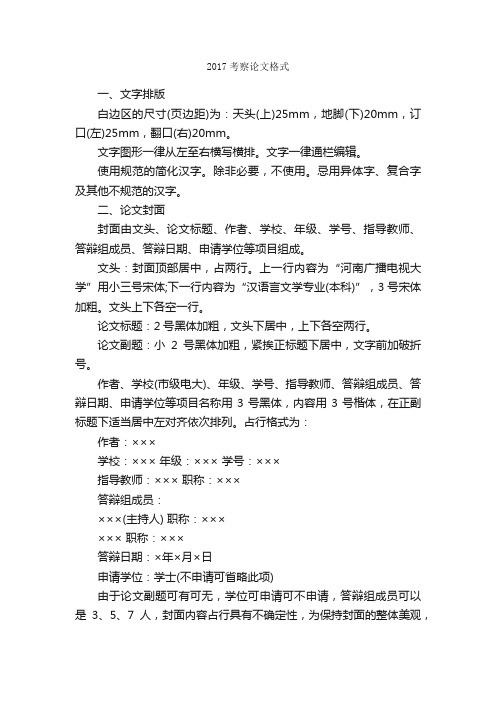 2017 考察论文格式

一、文字排版

白边区的尺寸(页边距)为：天头(上)25mm，地脚(下)20mm，订口(左)25mm，翻口(右)20mm。

文字图形一律从左至右横写横排。文字一律通栏编辑。

使用规范的简化汉字。除非必要，不使用。忌用异体字、复合字及其他不规范的汉字。

二、论文封面

封面由文头、论文标题、作者、学校、年级、学号、指导教师、答辩组成员、答辩日期、申请学位等项目组成。

文头：封面顶部居中，占两行。上一行内容为“河南广播电视大学”用小三号宋体;下一行内容为“汉语言文学专业(本科)”，3 号宋体加粗。文头上下各空一行。

论文标题：2 号黑体加粗，文头下居中，上下各空两行。

论文副题：小 2 号黑体加粗，紧挨正标题下居中，文字前加破折号。

作者、学校(市级电大)、年级、学号、指导教师、答辩组成员、答辩日期、申请学位等项目名称用 3 号黑体，内容用 3 号楷体，在正副标题下适当居中左对齐依次排列。占行格式为：

作者：×××

学校：××× 年级：××× 学号：×××

指导教师：××× 职称：×××

答辩组成员：

×××(主持人) 职称：×××

××× 职称：×××

答辩日期：×年×月×日

申请学位：学士(不申请可省略此项)

由于论文副题可有可无，学位可申请可不申请，答辩组成员可以是 3、5、7 人，封面内容占行具有不确定性，为保持封面的整体美观，